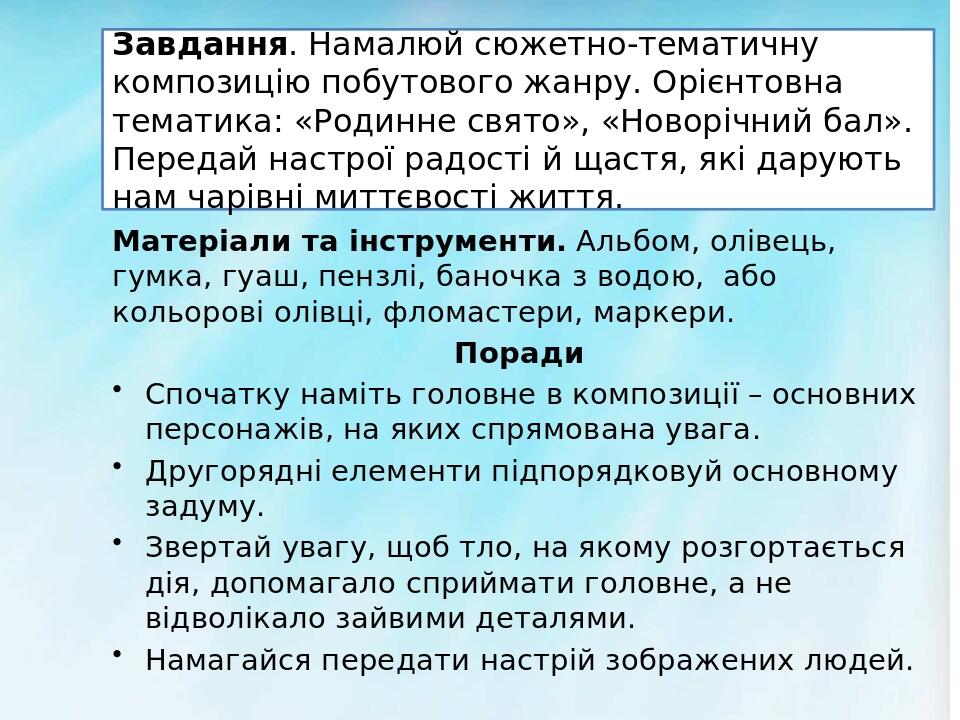 Завдання. Намалюй сюжетно-тематичну композицію побутового жанру. Орієнтовна тематика: «Родинне свято», «Новорічний бал». Передай настрої радості й щастя, які дарують нам чарівні миттєвості життя.

Матеріали та інструменти. Альбом, олівець, гумка, гуаш, пензлі, баночка з водою, або кольорові олівці, фломастери, маркери.

Поради

• Спочатку наміть головне в композиції – основних персонажів, на яких спрямована увага.
• Другорядні елементи підпорядковуй основному задуму.
• Звертай увагу, щоб тло, на якому розгортається дія, допомагало сприймати головне, а не відволікало зайвими деталями.
• Намагайся передати настрій зображених людей.